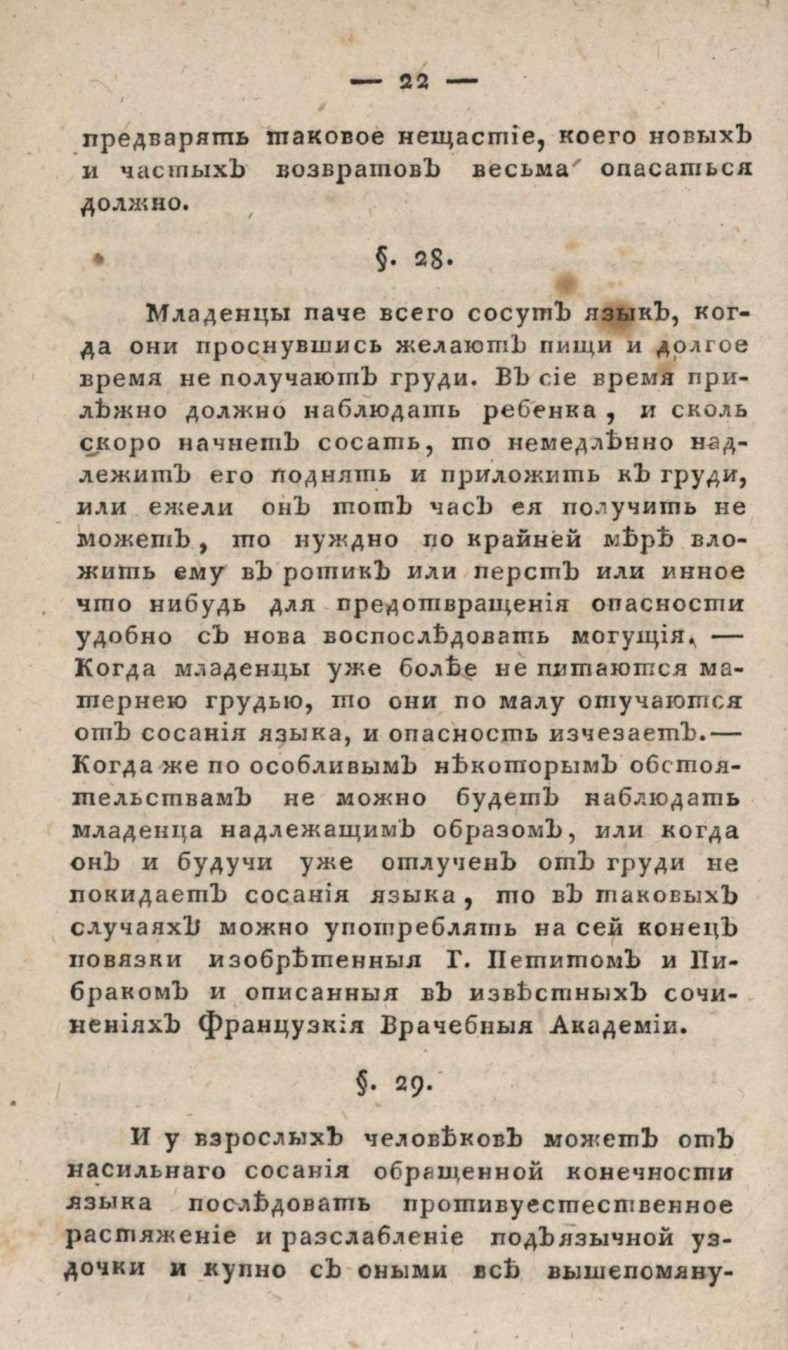 — 22 —

предварять таковое нещастіе, коего новыхъ и частыхъ возвратовъ весьма опасаться должно.

§. 28.

Младенцы паче всего сосутъ языкъ, когда они проснувшись желаютъ пищи и долгое время не получаютъ груди. Въ сіе время прилѣжно должно наблюдать ребенка, и сколь скоро начнетъ сосать, то немедлѣнно надлежитъ его поднять и приложить къ груди, или ежели онъ тотъ часъ ея получить не можетъ, то нужно по крайней мѣрѣ вложить ему въ ротикъ или перстъ или инное что нибудь для предотвращенія опасности удобно съ нова воспослѣдовать могущія. — Когда младенцы уже болѣе не питаются матернею грудью, то они по малу отучаются отъ сосанія языка, и опасность изчезаетъ. — Когда же по особливымъ нѣкоторымъ обстоятельствамъ не можно будетъ наблюдать младенца надлежащимъ образомъ, или когда онъ и будучи уже отлученъ отъ груди не покидаетъ сосанія языка, то въ таковыхъ случаяхъ можно употреблять на сей конецъ повязки изобрѣтенныя Г. Петитомъ и Пибракомъ и описанныя въ извѣстныхъ сочиненіяхъ Французкія Врачебныя Академіи.

§. 29.

И у взрослыхъ человѣковъ можетъ отъ насильнаго сосанія обращенной конечности языка послѣдовать противуестественное растяженіе и разслабленіе подъязычной уздочки и купно съ оными всѣ вышепомяну-